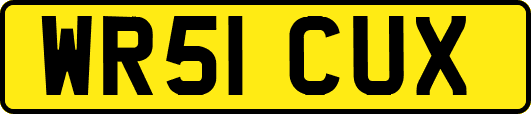 WR51 CUX